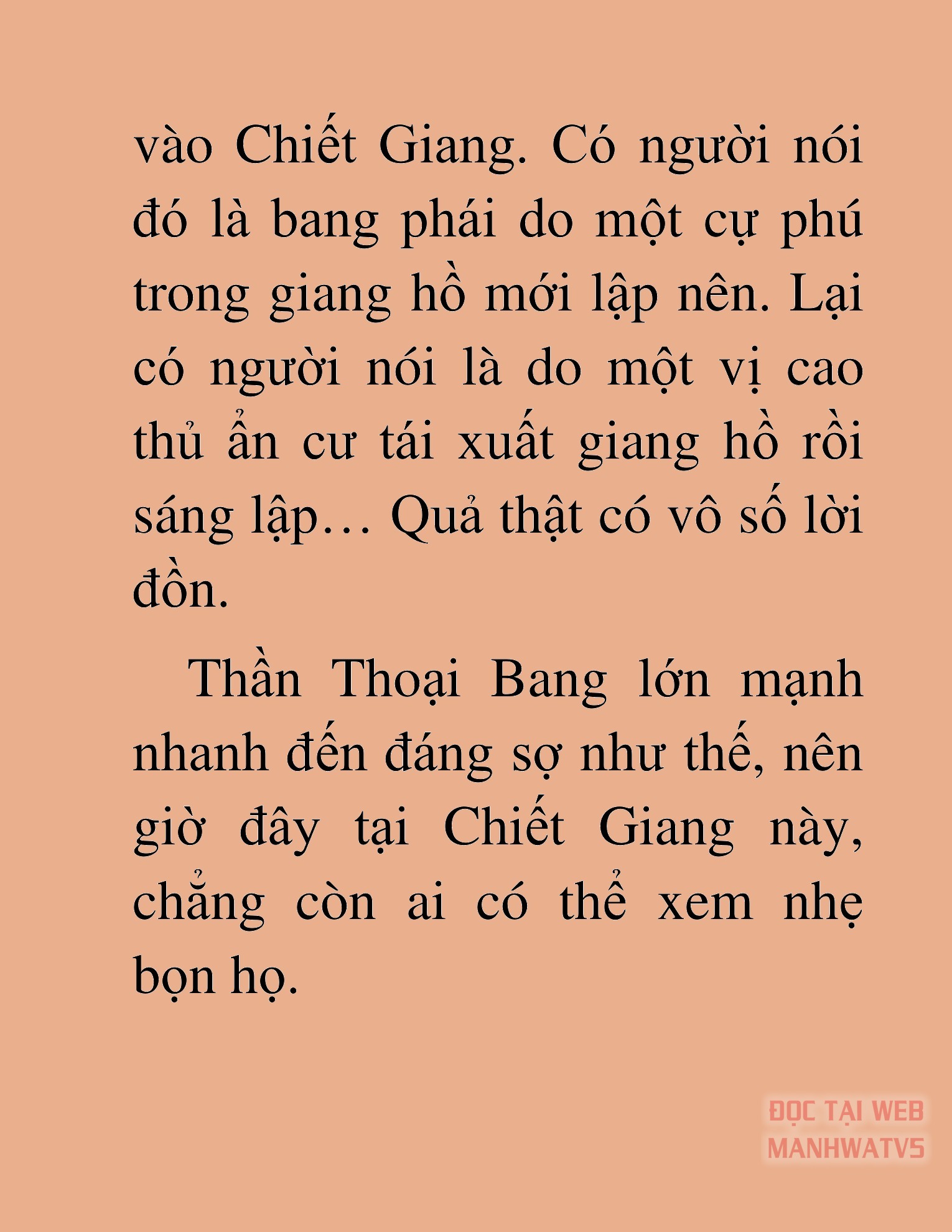 vào Chiết Giang. Có người nói đó là bang phái do một cự phú trong giang hồ mới lập nên. Lại có người nói là do một vị cao thủ ẩn cư tái xuất giang hồ rồi sáng lập… Quả thật có vô số lời đồn.

Thần Thoại Bang lớn mạnh nhanh đến đáng sợ như thế, nên giờ đây tại Chiết Giang này, chẳng còn ai có thể xem nhẹ bọn họ.

ĐỌC TẠI WEB MANHWATV5